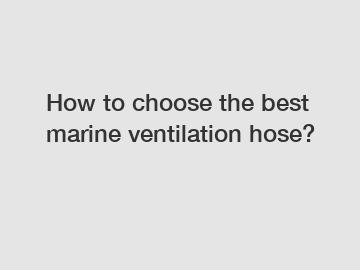 How to choose the best marine ventilation hose?